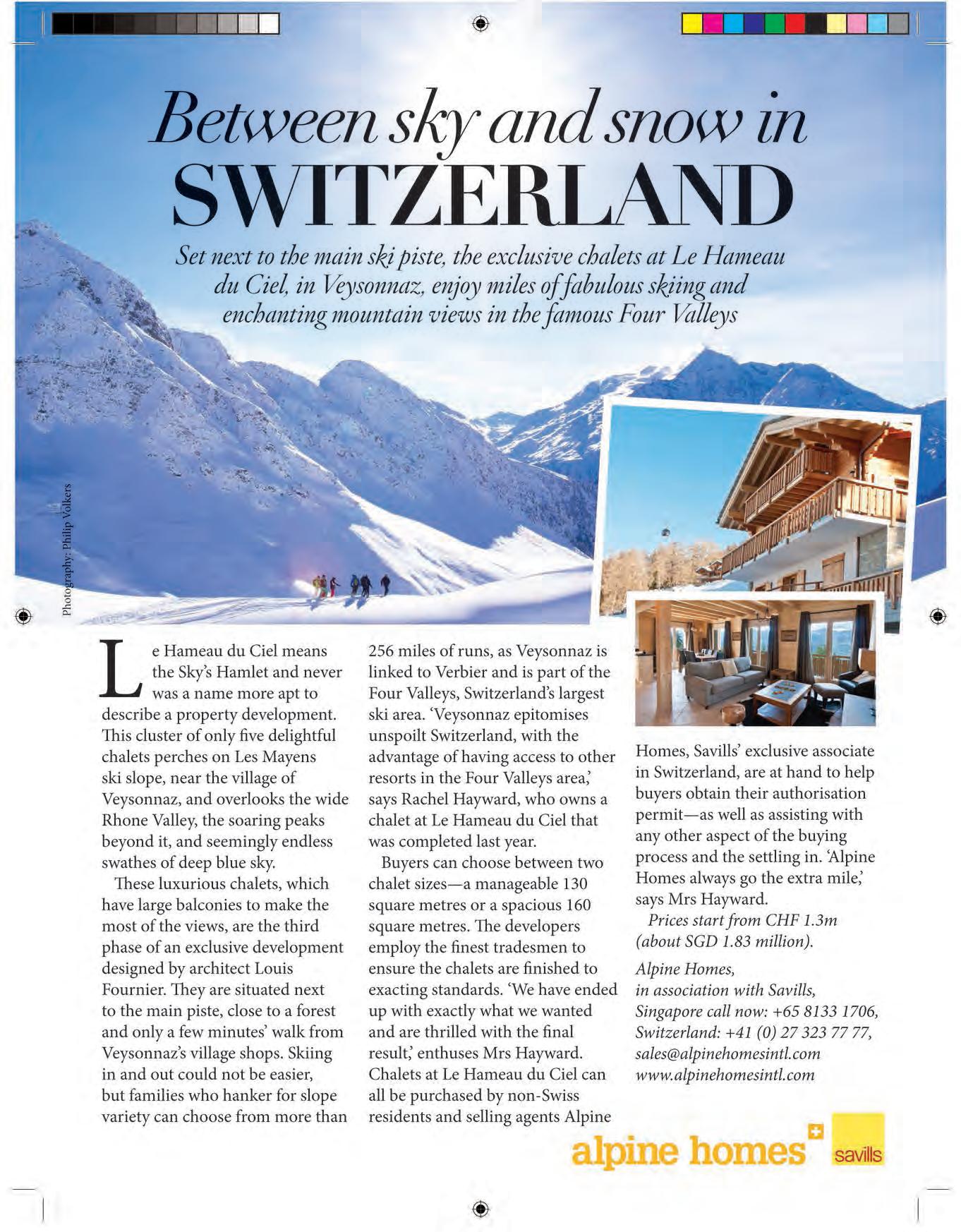 Between sky and snow in
SWITZERLAND

Set next to the main ski piste, the exclusive chalets at Le Hameau du Ciel, in Veysonnaz, enjoy miles of fabulous skiing and enchanting mountain views in the famous Four Valleys

Photography: Philip Volkers

Le Hameau du Ciel means the Sky's Hamlet and never was a name more apt to describe a property development. This cluster of only five delightful chalets perches on Les Mayens ski slope, near the village of Veysonnaz, and overlooks the wide Rhone Valley, the soaring peaks beyond it, and seemingly endless swathes of deep blue sky.

These luxurious chalets, which have large balconies to make the most of the views, are the third phase of an exclusive development designed by architect Louis Fournier. They are situated next to the main piste, close to a forest and only a few minutes' walk from Veysonnaz's village shops. Skiing in and out could not be easier, but families who hanker for slope variety can choose from more than 256 miles of runs, as Veysonnaz is linked to Verbier and is part of the Four Valleys, Switzerland's largest ski area. 'Veysonnaz epitomises unspoilt Switzerland, with the advantage of having access to other resorts in the Four Valleys area,' says Rachel Hayward, who owns a chalet at Le Hameau du Ciel that was completed last year.

Buyers can choose between two chalet sizes—a manageable 130 square metres or a spacious 160 square metres. The developers employ the finest tradesmen to ensure the chalets are finished to exacting standards. 'We have ended up with exactly what we wanted and are thrilled with the final result,' enthuses Mrs Hayward. Chalets at Le Hameau du Ciel can all be purchased by non-Swiss residents and selling agents Alpine Homes, Savills' exclusive associate in Switzerland, are at hand to help buyers obtain their authorisation permit—as well as assisting with any other aspect of the buying process and the settling in. 'Alpine Homes always go the extra mile,' says Mrs Hayward.

Prices start from CHF 1.3m (about SGD 1.83 million).

Alpine Homes,
in association with Savills,
Singapore call now: +65 8133 1706,
Switzerland: +41 (0) 27 323 77 77,
sales@alpinehomesintl.com
www.alpinehomesintl.com

alpine homes
savills